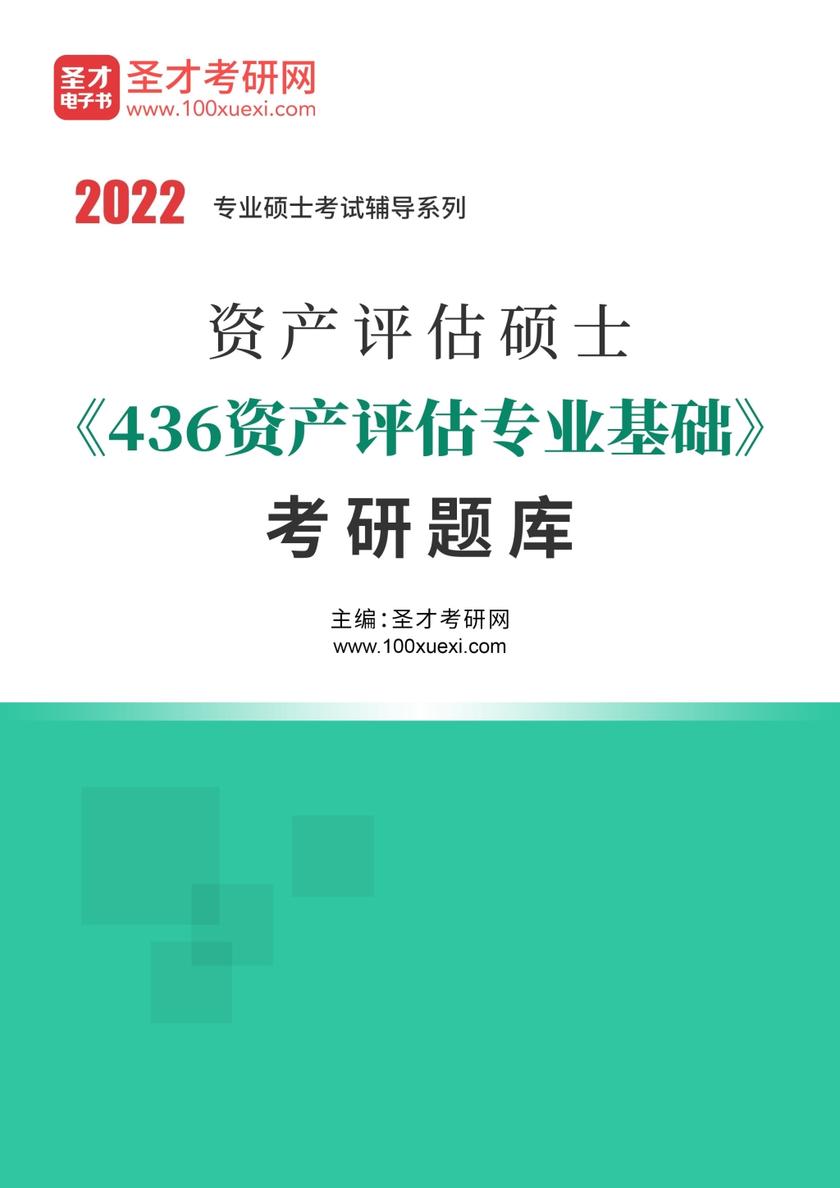 圣才电子书
圣才考研网
www.100xuexi.com

2022 专业硕士考试辅导系列

资产评估硕士
《436资产评估专业基础》
考研题库

主编：圣才考研网
www.100xuexi.com